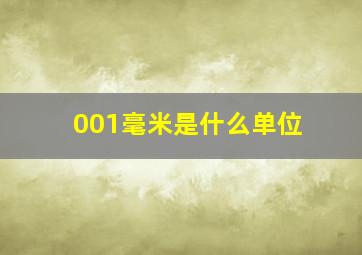 001毫米是什么单位